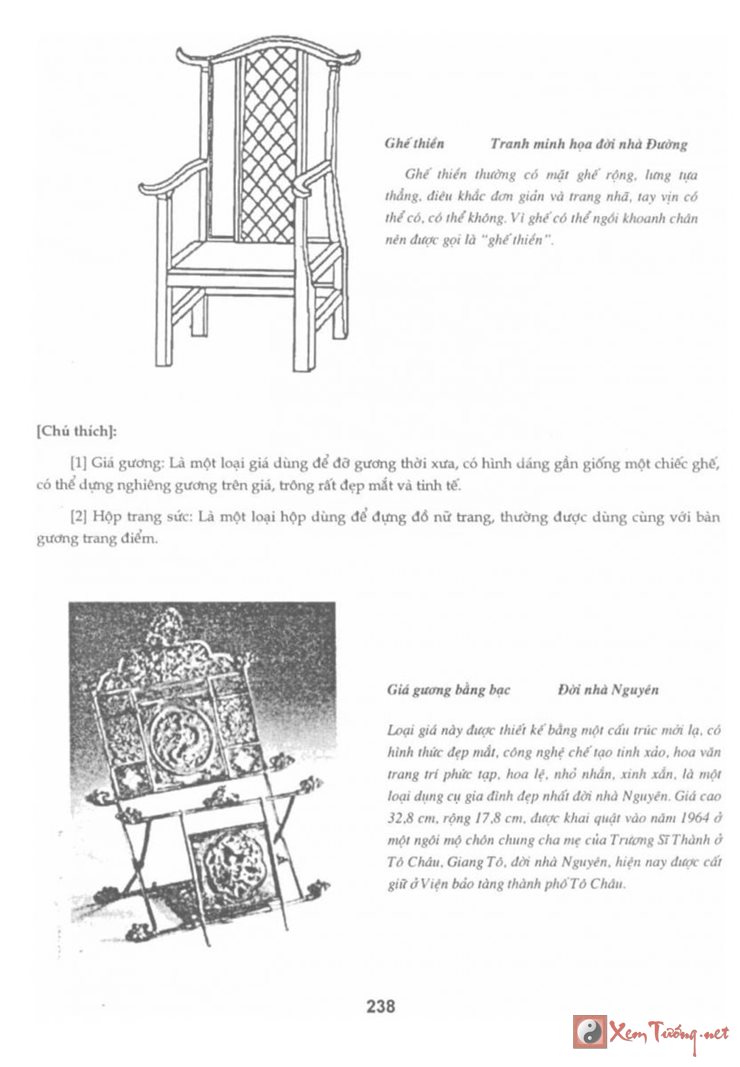 Ghế thiền Tranh minh họa đời nhà Đường

Ghế thiền thường có mặt ghế rộng, lưng tựa thẳng, điêu khắc đơn giản và trang nhã, tay vịn có thể có, có thể không. Vì ghế có thể ngồi khoanh chân nên được gọi là "ghế thiền".

[Chú thích]:

[1] Giá gương: Là một loại giá dùng để đỡ gương thời xưa, có hình dáng gần giống một chiếc ghế, có thể dựng nghiêng gương trên giá, trông rất đẹp mắt và tinh tế.

[2] Hộp trang sức: Là một loại hộp dùng để đựng đồ nữ trang, thường được dùng cùng với bàn gương trang điểm.

Giá gương bằng bạc Đời nhà Nguyên

Loại giá này được thiết kế bằng một cấu trúc mới lạ, có hình thức đẹp mắt, công nghệ chế tạo tinh xảo, hoa văn trang trí phức tạp, hoa lệ, nhỏ nhắn, xinh xắn, là một loại dụng cụ gia đình đẹp nhất đời nhà Nguyên. Giá cao 32,8 cm, rộng 17,8 cm, được khai quật vào năm 1964 ở một ngôi mộ chôn chung cha mẹ của Trương Sĩ Thành ở Tô Châu, Giang Tô, đời nhà Nguyên, hiện nay được cất giữ ở Viện bảo tàng thành phố Tô Châu.

238

Xem Tướng.net